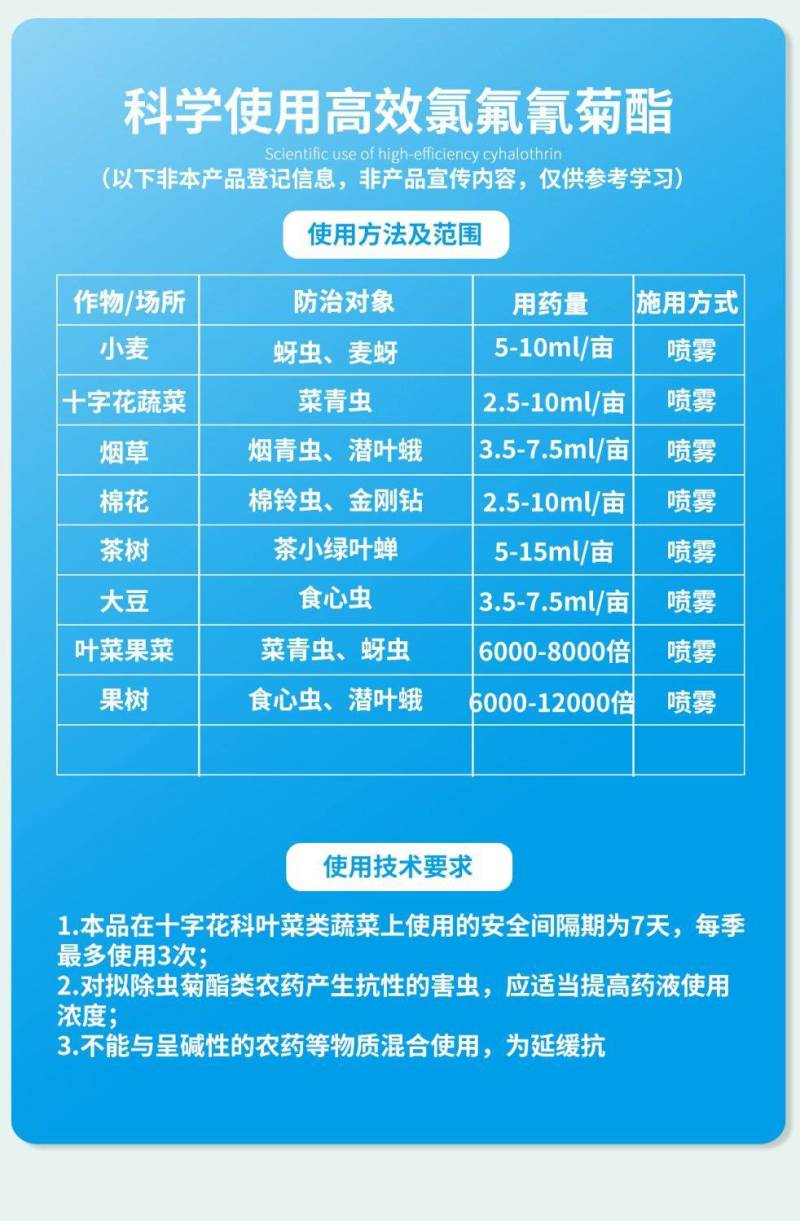 科学使用高效氯氟氰菊酯
Scientific use of high-efficiency cyhalothrin
（以下非本产品登记信息，非产品宣传内容，仅供参考学习）

使用方法及范围

| 作物/场所 | 防治对象 | 用药量 | 施用方式 |
|---|---|---|---|
| 小麦 | 蚜虫、麦蚜 | 5-10ml/亩 | 喷雾 |
| 十字花蔬菜 | 菜青虫 | 2.5-10ml/亩 | 喷雾 |
| 烟草 | 烟青虫、潜叶蛾 | 3.5-7.5ml/亩 | 喷雾 |
| 棉花 | 棉铃虫、金刚钻 | 2.5-10ml/亩 | 喷雾 |
| 茶树 | 茶小绿叶蝉 | 5-15ml/亩 | 喷雾 |
| 大豆 | 食心虫 | 3.5-7.5ml/亩 | 喷雾 |
| 叶菜果菜 | 菜青虫、蚜虫 | 6000-8000倍 | 喷雾 |
| 果树 | 食心虫、潜叶蛾 | 6000-12000倍 | 喷雾 |
| | | | |

使用技术要求

1.本品在十字花科叶菜类蔬菜上使用的安全间隔期为7天，每季最多使用3次；
2.对拟除虫菊酯类农药产生抗性的害虫，应适当提高药液使用浓度；
3.不能与呈碱性的农药等物质混合使用，为延缓抗